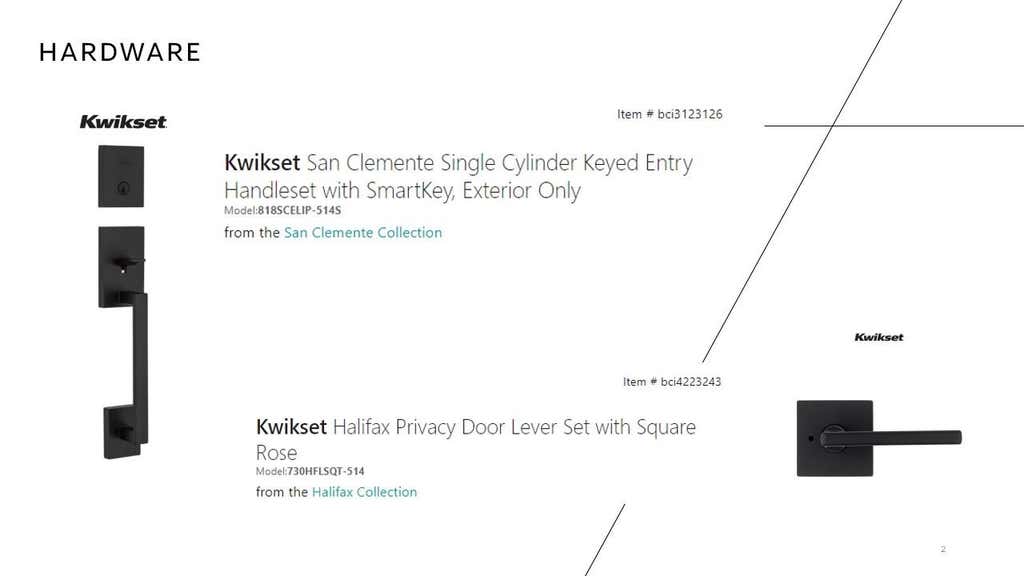 HARDWARE

Kwikset

Item # bci3123126

Kwikset San Clemente Single Cylinder Keyed Entry Handleset with SmartKey, Exterior Only
Model:818SCELIP-514S
from the San Clemente Collection

Kwikset

Item # bci4223243

Kwikset Halifax Privacy Door Lever Set with Square Rose
Model:730HFLSQT-514
from the Halifax Collection

2